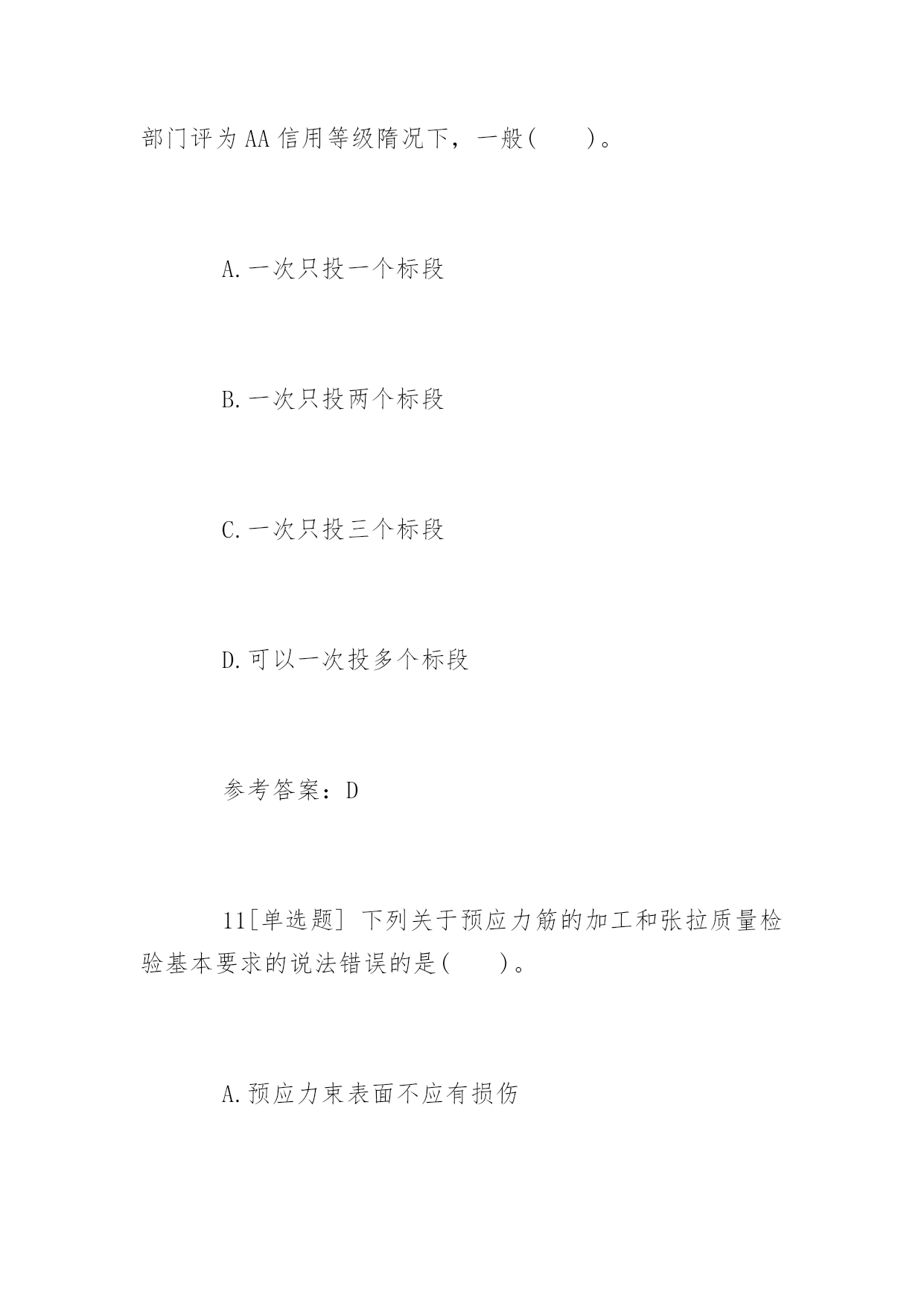 部门评为AA信用等级隋况下，一般(　　)。

A.一次只投一个标段

B.一次只投两个标段

C.一次只投三个标段

D.可以一次投多个标段

参考答案：D

11[单选题] 下列关于预应力筋的加工和张拉质量检验基本要求的说法错误的是(　　)。

A.预应力束表面不应有损伤